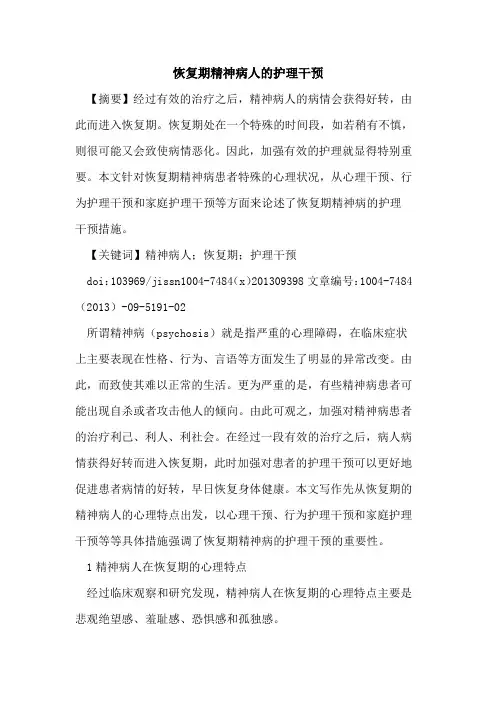 恢复期精神病人的护理干预

【摘要】经过有效的治疗之后，精神病人的病情会获得好转，由此而进入恢复期。恢复期处在一个特殊的时间段，如若稍有不慎，则很可能又会致使病情恶化。因此，加强有效的护理就显得特别重要。本文针对恢复期精神病患者特殊的心理状况，从心理干预、行为护理干预和家庭护理干预等方面来论述了恢复期精神病的护理干预措施。

【关键词】精神病人；恢复期；护理干预

doi:103969/jissn1004-7484(x)201309398 文章编号:1004-7484（2013）-09-5191-02

所谓精神病（psychosis）就是指严重的心理障碍，在临床症状上主要表现在性格、行为、言语等方面发生了明显的异常改变。由此，而致使其难以正常的生活。更为严重的是，有些精神病患者可能出现自杀或者攻击他人的倾向。由此可观之，加强对精神病患者的治疗利己、利人、利社会。在经过一段有效的治疗之后，病人病情获得好转而进入恢复期，此时加强对患者的护理干预可以更好地促进患者病情的好转，早日恢复身体健康。本文写作先从恢复期的精神病人的心理特点出发，以心理干预、行为护理干预和家庭护理干预等等具体措施强调了恢复期精神病的护理干预的重要性。

1 精神病人在恢复期的心理特点

经过临床观察和研究发现，精神病人在恢复期的心理特点主要是悲观绝望感、羞耻感、恐惧感和孤独感。